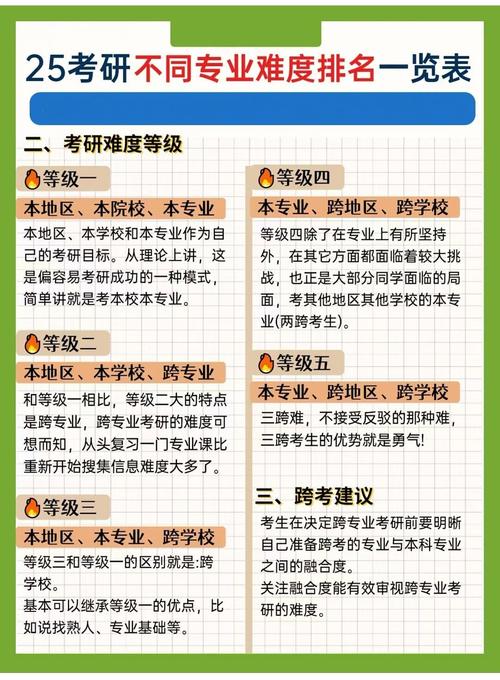 25考研不同专业难度排名一览表

二、考研难度等级

等级一
本地区、本院校、本专业
本地区、本学校和本专业作为自己的考研目标。从理论上讲，这是偏容易考研成功的一种模式，简单讲就是考本校本专业。

等级二
本地区、本学校、跨专业
和等级一相比，等级二大的特点是跨专业，跨专业考研的难度可想而知，从头复习一门专业课比重新开始搜集信息难度大多了。

等级三
本地区、本专业、跨学校
等级三和等级一的区别就是:跨学校。
基本可以继承等级一的优点，比如说找熟人、专业基础等。

等级四
本专业、跨地区、跨学校
等级四除了在专业上有所坚持外，在其它方面都面临着较大挑战，也正是大部分同学面临的局面，考其他地区其他学校的本专业(两跨考生)。

等级五
本专业、跨地区、跨学校
三跨难，不接受反驳的那种难，三跨考生的优势就是勇气!

三、跨考建议
考生在决定跨专业考研前要明晰自己准备跨考的专业与本科专业之间的融合度。
关注融合度能有效审视跨专业考研的难度。